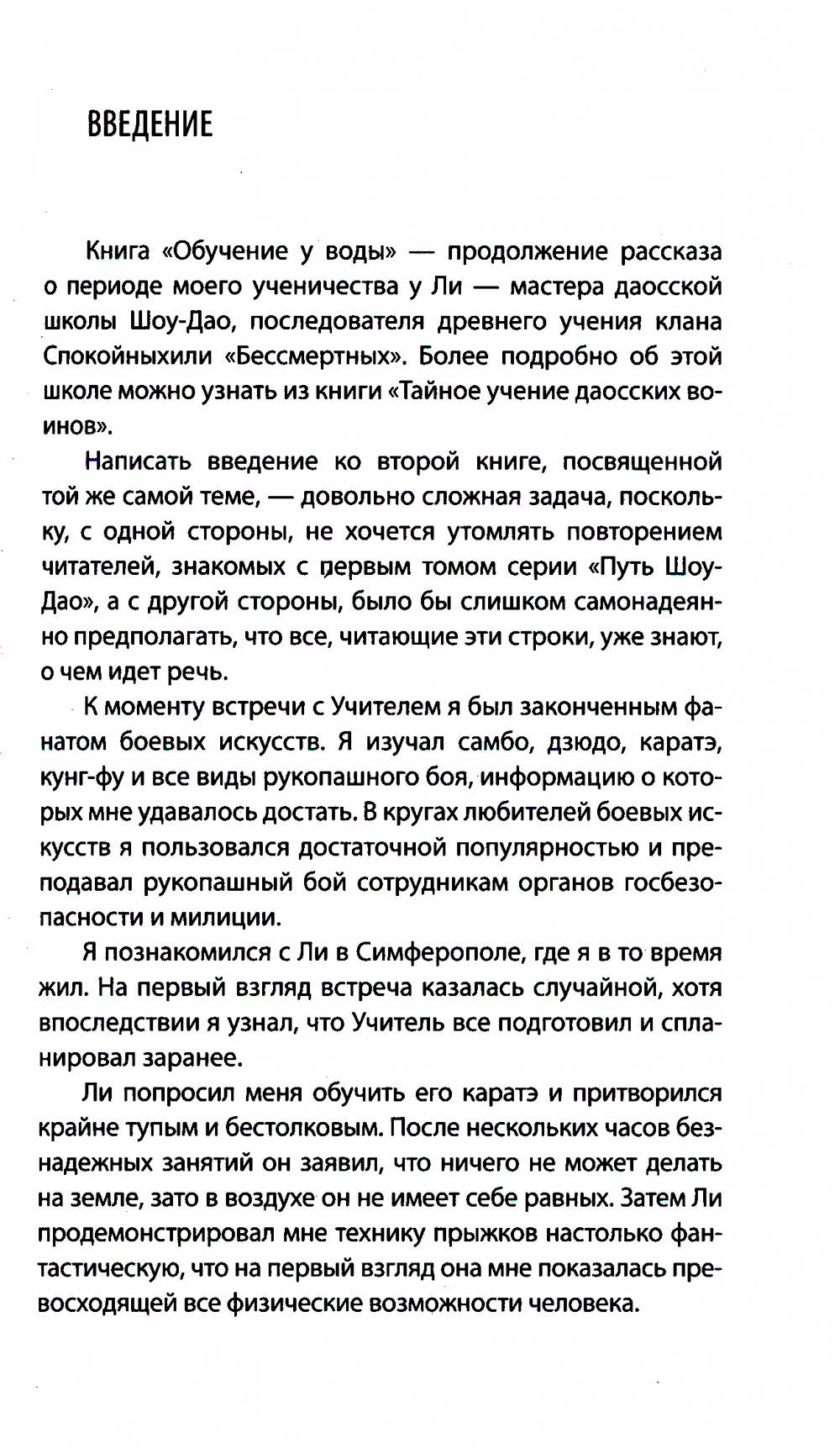 ВВЕДЕНИЕ

Книга «Обучение у воды» — продолжение рассказа о периоде моего ученичества у Ли — мастера даосской школы Шоу-Дао, последователя древнего учения клана Спокойныхили «Бессмертных». Более подробно об этой школе можно узнать из книги «Тайное учение даосских воинов».

Написать введение ко второй книге, посвященной той же самой теме, — довольно сложная задача, поскольку, с одной стороны, не хочется утомлять повторением читателей, знакомых с первым томом серии «Путь Шоу-Дао», а с другой стороны, было бы слишком самонадеянно предполагать, что все, читающие эти строки, уже знают, о чем идет речь.

К моменту встречи с Учителем я был законченным фанатом боевых искусств. Я изучал самбо, дзюдо, каратэ, кунг-фу и все виды рукопашного боя, информацию о которых мне удавалось достать. В кругах любителей боевых искусств я пользовался достаточной популярностью и преподавал рукопашный бой сотрудникам органов госбезопасности и милиции.

Я познакомился с Ли в Симферополе, где я в то время жил. На первый взгляд встреча казалась случайной, хотя впоследствии я узнал, что Учитель все подготовил и спланировал заранее.

Ли попросил меня обучить его каратэ и притворился крайне тупым и бестолковым. После нескольких часов безнадежных занятий он заявил, что ничего не может делать на земле, зато в воздухе он не имеет себе равных. Затем Ли продемонстрировал мне технику прыжков настолько фантастическую, что на первый взгляд она мне показалась превосходящей все физические возможности человека.